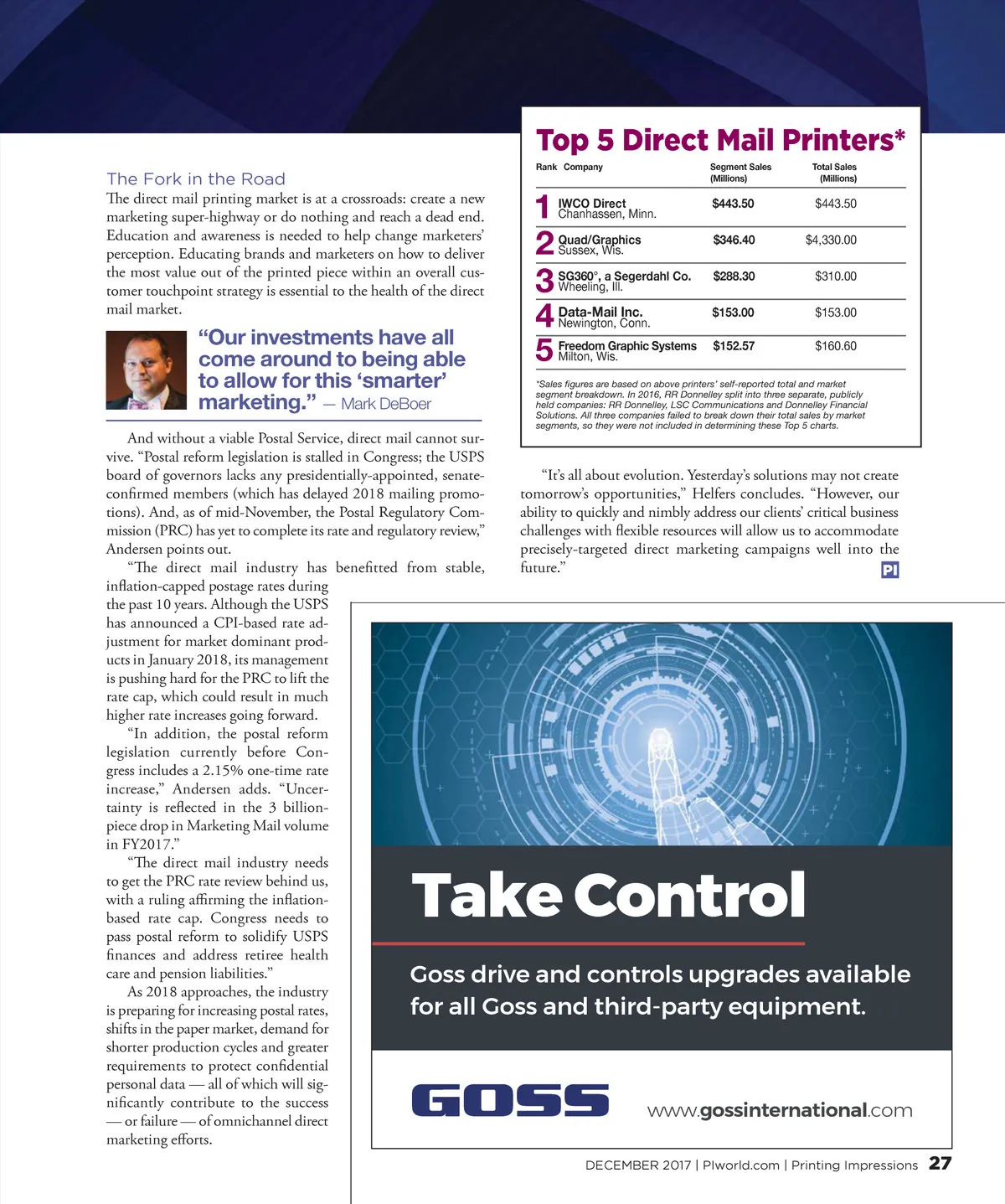 The Fork in the Road

The direct mail printing market is at a crossroads: create a new marketing super-highway or do nothing and reach a dead end. Education and awareness is needed to help change marketers' perception. Educating brands and marketers on how to deliver the most value out of the printed piece within an overall customer touchpoint strategy is essential to the health of the direct mail market.

"Our investments have all come around to being able to allow for this 'smarter' marketing." — Mark DeBoer

And without a viable Postal Service, direct mail cannot survive. "Postal reform legislation is stalled in Congress; the USPS board of governors lacks any presidentially-appointed, senate-confirmed members (which has delayed 2018 mailing promotions). And, as of mid-November, the Postal Regulatory Commission (PRC) has yet to complete its rate and regulatory review," Andersen points out.

"The direct mail industry has benefitted from stable, inflation-capped postage rates during the past 10 years. Although the USPS has announced a CPI-based rate adjustment for market dominant products in January 2018, its management is pushing hard for the PRC to lift the rate cap, which could result in much higher rate increases going forward.

"In addition, the postal reform legislation currently before Congress includes a 2.15% one-time rate increase," Andersen adds. "Uncertainty is reflected in the 3 billion-piece drop in Marketing Mail volume in FY2017."

"The direct mail industry needs to get the PRC rate review behind us, with a ruling affirming the inflation-based rate cap. Congress needs to pass postal reform to solidify USPS finances and address retiree health care and pension liabilities."

As 2018 approaches, the industry is preparing for increasing postal rates, shifts in the paper market, demand for shorter production cycles and greater requirements to protect confidential personal data — all of which will significantly contribute to the success — or failure — of omnichannel direct marketing efforts.

Top 5 Direct Mail Printers*

| Rank | Company | Segment Sales (Millions) | Total Sales (Millions) |
|---|---|---|---|
| 1 | IWCO Direct Chanhassen, Minn. | $443.50 | $443.50 |
| 2 | Quad/Graphics Sussex, Wis. | $346.40 | $4,330.00 |
| 3 | SG360°, a Segerdahl Co. Wheeling, Ill. | $288.30 | $310.00 |
| 4 | Data-Mail Inc. Newington, Conn. | $153.00 | $153.00 |
| 5 | Freedom Graphic Systems Milton, Wis. | $152.57 | $160.60 |

*Sales figures are based on above printers' self-reported total and market segment breakdown. In 2016, RR Donnelley split into three separate, publicly held companies: RR Donnelley, LSC Communications and Donnelley Financial Solutions. All three companies failed to break down their total sales by market segments, so they were not included in determining these Top 5 charts.

"It's all about evolution. Yesterday's solutions may not create tomorrow's opportunities," Helfers concludes. "However, our ability to quickly and nimbly address our clients' critical business challenges with flexible resources will allow us to accommodate precisely-targeted direct marketing campaigns well into the future." PI

Take Control

Goss drive and controls upgrades available for all Goss and third-party equipment.

GOSS

www.gossinternational.com

DECEMBER 2017 | PIworld.com | Printing Impressions 27